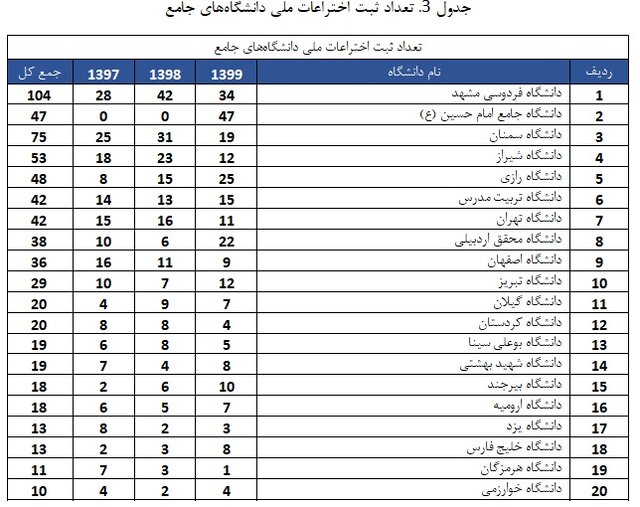 جدول 3. تعداد ثبت اختراعات ملی دانشگاه‌های جامع

تعداد ثبت اختراعات ملی دانشگاه‌های جامع

| ردیف | نام دانشگاه | 1399 | 1398 | 1397 | جمع کل |
|---|---|---|---|---|---|
| 1 | دانشگاه فردوسی مشهد | 34 | 42 | 28 | 104 |
| 2 | دانشگاه جامع امام حسین (ع) | 47 | 0 | 0 | 47 |
| 3 | دانشگاه سمنان | 19 | 31 | 25 | 75 |
| 4 | دانشگاه شیراز | 12 | 23 | 18 | 53 |
| 5 | دانشگاه رازی | 25 | 15 | 8 | 48 |
| 6 | دانشگاه تربیت مدرس | 15 | 13 | 14 | 42 |
| 7 | دانشگاه تهران | 11 | 16 | 15 | 42 |
| 8 | دانشگاه محقق اردبیلی | 22 | 6 | 10 | 38 |
| 9 | دانشگاه اصفهان | 9 | 11 | 16 | 36 |
| 10 | دانشگاه تبریز | 12 | 7 | 10 | 29 |
| 11 | دانشگاه گیلان | 7 | 9 | 4 | 20 |
| 12 | دانشگاه کردستان | 4 | 8 | 8 | 20 |
| 13 | دانشگاه بوعلی سینا | 5 | 8 | 6 | 19 |
| 14 | دانشگاه شهید بهشتی | 8 | 4 | 7 | 19 |
| 15 | دانشگاه بیرجند | 10 | 6 | 2 | 18 |
| 16 | دانشگاه ارومیه | 7 | 5 | 6 | 18 |
| 17 | دانشگاه یزد | 3 | 2 | 8 | 13 |
| 18 | دانشگاه خلیج فارس | 8 | 3 | 2 | 13 |
| 19 | دانشگاه هرمزگان | 1 | 3 | 7 | 11 |
| 20 | دانشگاه خوارزمی | 4 | 2 | 4 | 10 |